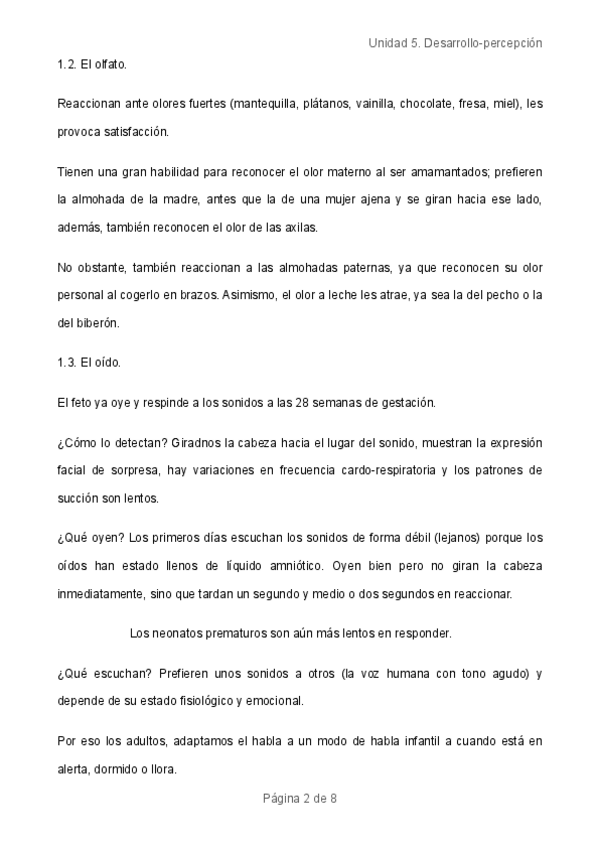 Unidad 5. Desarrollo-percepción

1.2. El olfato.

Reaccionan ante olores fuertes (mantequilla, plátanos, vainilla, chocolate, fresa, miel), les provoca satisfacción.

Tienen una gran habilidad para reconocer el olor materno al ser amamantados; prefieren la almohada de la madre, antes que la de una mujer ajena y se giran hacia ese lado, además, también reconocen el olor de las axilas.

No obstante, también reaccionan a las almohadas paternas, ya que reconocen su olor personal al cogerlo en brazos. Asimismo, el olor a leche les atrae, ya sea la del pecho o la del biberón.

1.3. El oído.

El feto ya oye y respinde a los sonidos a las 28 semanas de gestación.

¿Cómo lo detectan? Giradnos la cabeza hacia el lugar del sonido, muestran la expresión facial de sorpresa, hay variaciones en frecuencia cardo-respiratoria y los patrones de succión son lentos.

¿Qué oyen? Los primeros días escuchan los sonidos de forma débil (lejanos) porque los oídos han estado llenos de líquido amniótico. Oyen bien pero no giran la cabeza inmediatamente, sino que tardan un segundo y medio o dos segundos en reaccionar.

Los neonatos prematuros son aún más lentos en responder.

¿Qué escuchan? Prefieren unos sonidos a otros (la voz humana con tono agudo) y depende de su estado fisiológico y emocional.

Por eso los adultos, adaptamos el habla a un modo de habla infantil a cuando está en alerta, dormido o llora.

Página 2 de 8